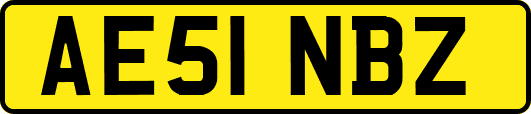 AE51 NBZ